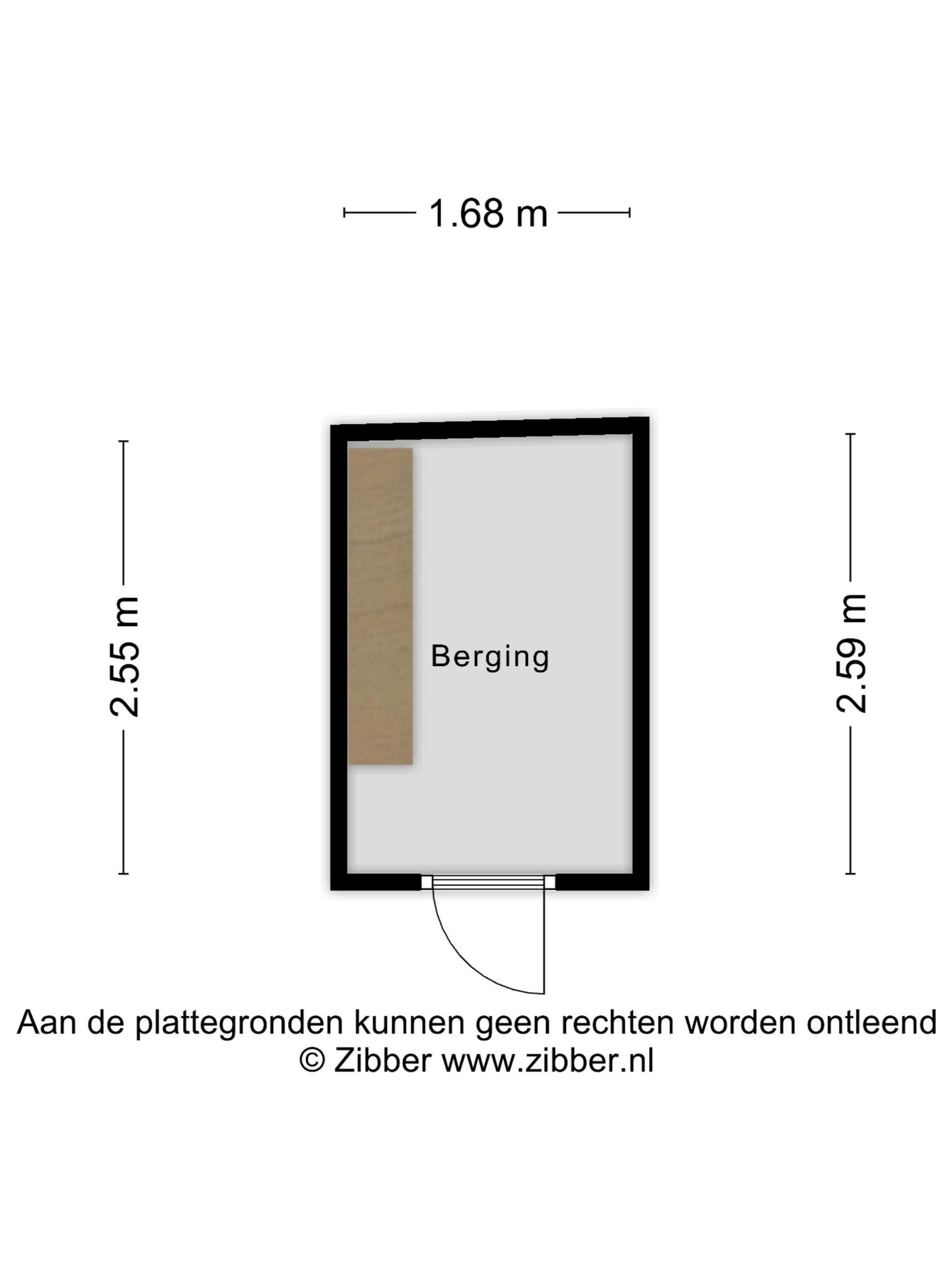 1.68 m

2.55 m

Berging

2.59 m

Aan de plattegronden kunnen geen rechten worden ontleend
© Zibber www.zibber.nl